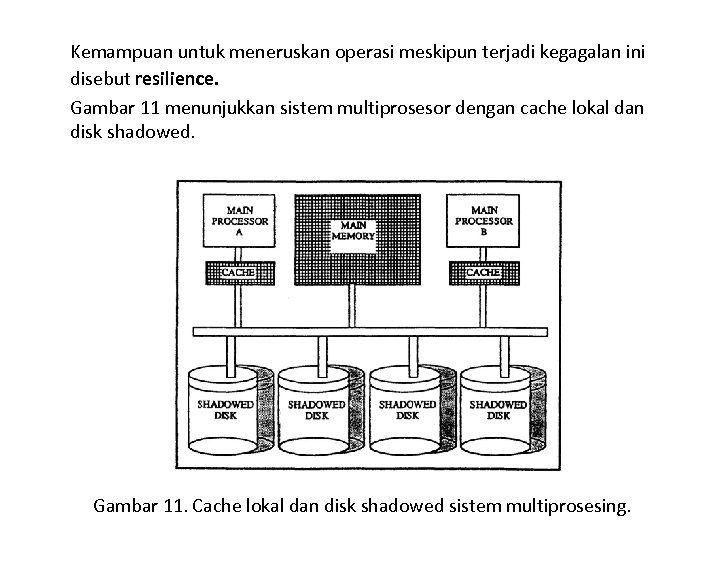 Kemampuan untuk meneruskan operasi meskipun terjadi kegagalan ini disebut resilience.

Gambar 11 menunjukkan sistem multiprosesor dengan cache lokal dan disk shadowed.

MAIN PROCESSOR A

MAIN MEMORY

MAIN PROCESSOR B

CACHE

CACHE

SHADOWED DISK

SHADOWED DISK

SHADOWED DISK

SHADOWED DISK

Gambar 11. Cache lokal dan disk shadowed sistem multiprosesing.